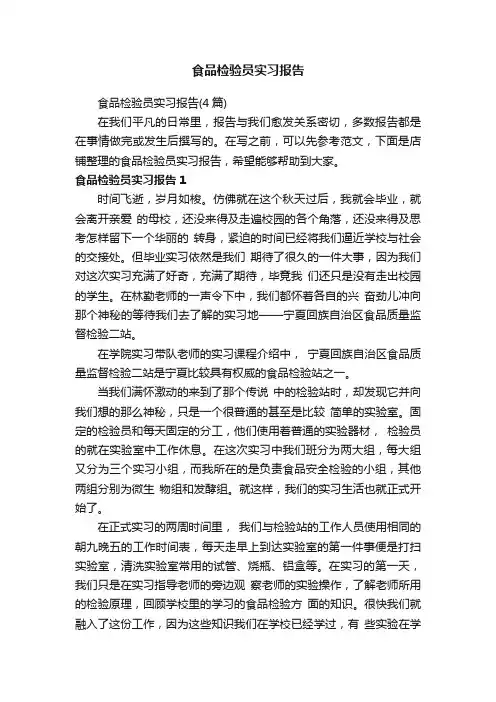 食品检验员实习报告

食品检验员实习报告(4 篇)

在我们平凡的日常里，报告与我们愈发关系密切，多数报告都是在事情做完或发生后撰写的。在写之前，可以先参考范文，下面是店铺整理的食品检验员实习报告，希望能够帮助到大家。

食品检验员实习报告 1

时间飞逝，岁月如梭。仿佛就在这个秋天过后，我就会毕业，就会离开亲爱 的母校，还没来得及走遍校园的各个角落，还没来得及思考怎样留下一个华丽的 转身，紧迫的时间已经将我们逼近学校与社会的交接处。但毕业实习依然是我们 期待了很久的一件大事，因为我们对这次实习充满了好奇，充满了期待，毕竟我 们还只是没有走出校园的学生。在林勤老师的一声令下中，我们都怀着各自的兴 奋劲儿冲向那个神秘的等待我们去了解的实习地——宁夏回族自治区食品质量监督检验二站。

在学院实习带队老师的实习课程介绍中， 宁夏回族自治区食品质量监督检验二站是宁夏比较具有权威的食品检验站之一。

当我们满怀激动的来到了那个传说 中的检验站时，却发现它并向我们想的那么神秘，只是一个很普通的甚至是比较 简单的实验室。固定的检验员和每天固定的分工，他们使用着普通的实验器材， 检验员的就在实验室中工作休息。在这次实习中我们班分为两大组，每大组又分为三个实习小组，而我所在的是负责食品安全检验的小组，其他两组分别为微生 物组和发酵组。就这样，我们的实习生活也就正式开始了。

在正式实习的两周时间里， 我们与检验站的工作人员使用相同的朝九晚五的工作时间表，每天走早上到达实验室的第一件事便是打扫实验室，清洗实验室常用的试管、烧瓶、铝盒等。在实习的第一天，我们只是在实习指导老师的旁边观 察老师的实验操作，了解老师所用的检验原理，回顾学校里的学习的食品检验方 面的知识。很快我们就融入了这份工作，因为这些知识我们在学校已经学过，有 些实验在学